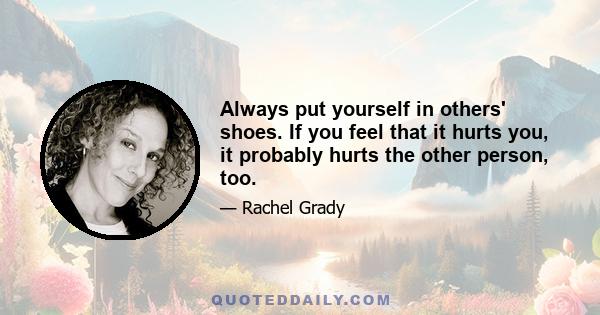 Always put yourself in others' shoes. If you feel that it hurts you, it probably hurts the other person, too.

— Rachel Grady

QUOTEDDAILY.COM